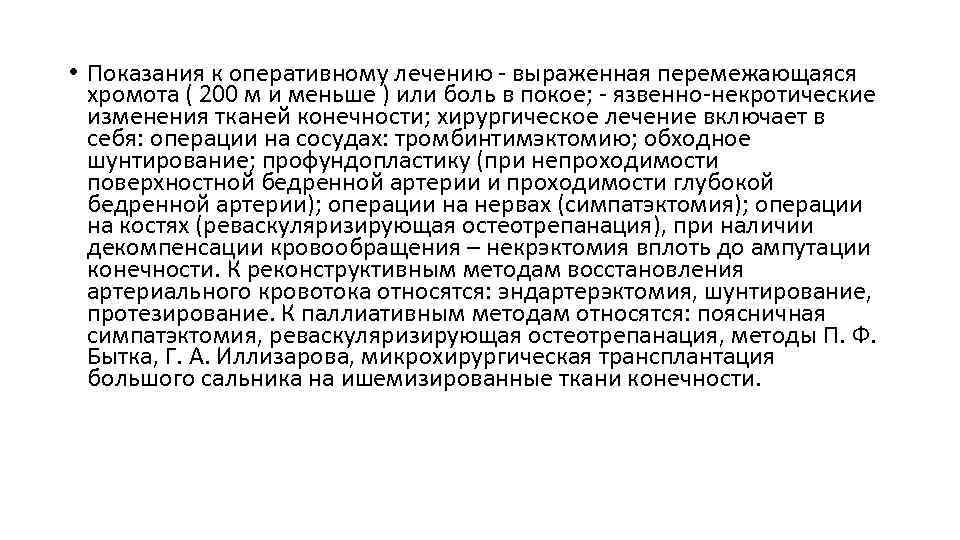 • Показания к оперативному лечению - выраженная перемежающаяся хромота ( 200 м и меньше ) или боль в покое; - язвенно-некротические изменения тканей конечности; хирургическое лечение включает в себя: операции на сосудах: тромбинтимэктомию; обходное шунтирование; профундопластику (при непроходимости поверхностной бедренной артерии и проходимости глубокой бедренной артерии); операции на нервах (симпатэктомия); операции на костях (реваскуляризирующая остеотрепанация), при наличии декомпенсации кровообращения – некрэктомия вплоть до ампутации конечности. К реконструктивным методам восстановления артериального кровотока относятся: эндартерэктомия, шунтирование, протезирование. К паллиативным методам относятся: поясничная симпатэктомия, реваскуляризирующая остеотрепанация, методы П. Ф. Бытка, Г. А. Иллизарова, микрохирургическая трансплантация большого сальника на ишемизированные ткани конечности.